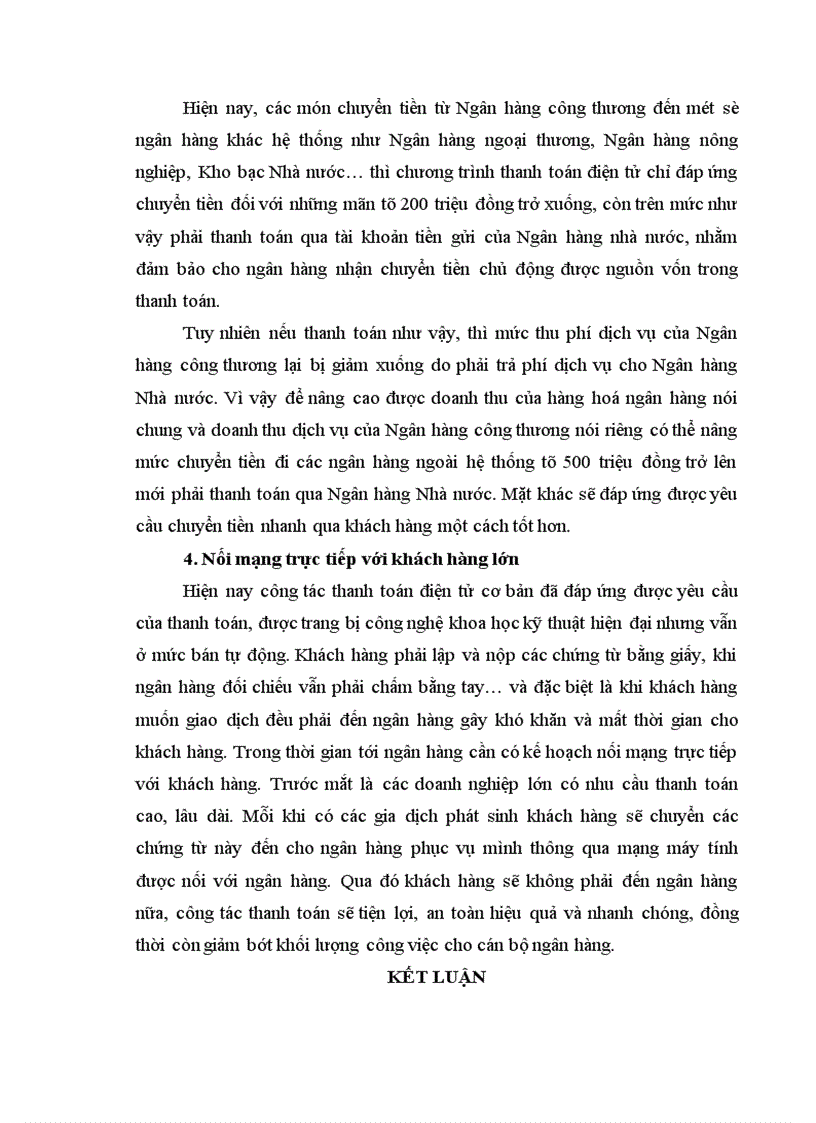 Hiện nay, các món chuyển tiền từ Ngân hàng công thương đến mét sè ngân hàng khác hệ thống như Ngân hàng ngoại thương, Ngân hàng nông nghiệp, Kho bạc Nhà nước… thì chương trình thanh toán điện tử chỉ đáp ứng chuyển tiền đối với những mãn tõ 200 triệu đồng trở xuống, còn trên mức như vậy phải thanh toán qua tài khoản tiền gửi của Ngân hàng nhà nước, nhằm đảm bảo cho ngân hàng nhận chuyển tiền chủ động được nguồn vốn trong thanh toán.

Tuy nhiên nếu thanh toán như vậy, thì mức thu phí dịch vụ của Ngân hàng công thương lại bị giảm xuống do phải trả phí dịch vụ cho Ngân hàng Nhà nước. Vì vậy để nâng cao được doanh thu của hàng hoá ngân hàng nói chung và doanh thu dịch vụ của Ngân hàng công thương nói riêng có thể nâng mức chuyển tiền đi các ngân hàng ngoài hệ thống tõ 500 triệu đồng trở lên mới phải thanh toán qua Ngân hàng Nhà nước. Mặt khác sẽ đáp ứng được yêu cầu chuyển tiền nhanh qua khách hàng một cách tốt hơn.

4. Nối mạng trực tiếp với khách hàng lớn

Hiện nay công tác thanh toán điện tử cơ bản đã đáp ứng được yêu cầu của thanh toán, được trang bị công nghệ khoa học kỹ thuật hiện đại nhưng vẫn ở mức bán tự động. Khách hàng phải lập và nộp các chứng từ bằng giấy, khi ngân hàng đối chiếu vẫn phải chấm bằng tay… và đặc biệt là khi khách hàng muốn giao dịch đều phải đến ngân hàng gây khó khăn và mất thời gian cho khách hàng. Trong thời gian tới ngân hàng cần có kế hoạch nối mạng trực tiếp với khách hàng. Trước mắt là các doanh nghiệp lớn có nhu cầu thanh toán cao, lâu dài. Mỗi khi có các gia dịch phát sinh khách hàng sẽ chuyển các chứng từ này đến cho ngân hàng phục vụ mình thông qua mạng máy tính được nối với ngân hàng. Qua đó khách hàng sẽ không phải đến ngân hàng nữa, công tác thanh toán sẽ tiện lợi, an toàn hiệu quả và nhanh chóng, đồng thời còn giảm bớt khối lượng công việc cho cán bộ ngân hàng.

KẾT LUẬN